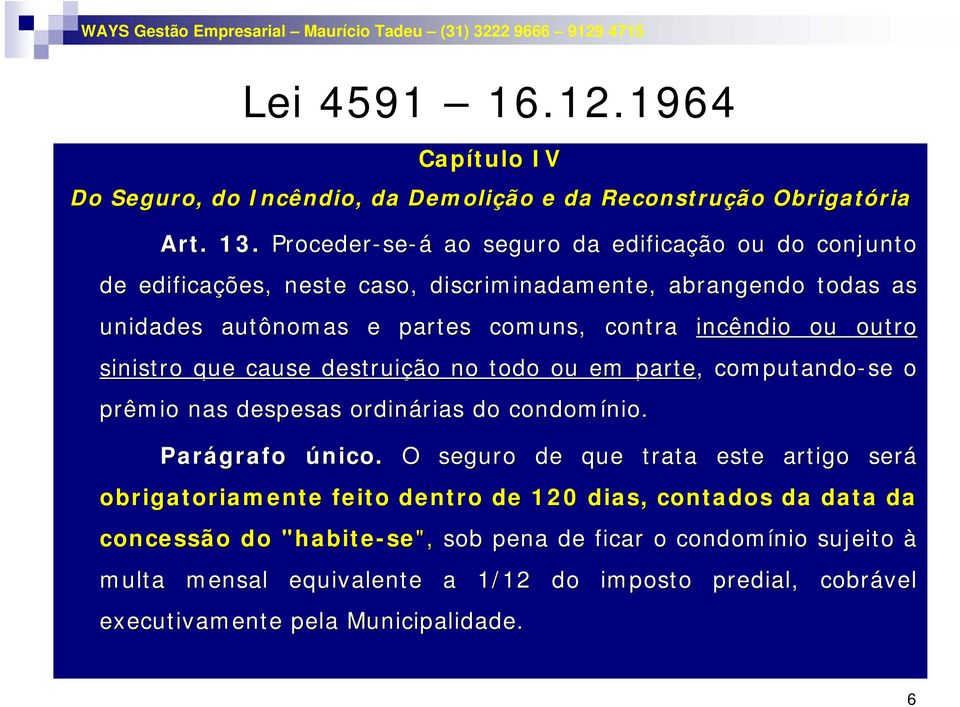 WAYS Gestão Empresarial – Maurício Tadeu – (31) 3222 9666 – 9129 4715

Lei 4591 – 16.12.1964

Capítulo IV

Do Seguro, do Incêndio, da Demolição e da Reconstrução Obrigatória

Art. 13. Proceder-se-á ao seguro da edificação ou do conjunto de edificações, neste caso, discriminadamente, abrangendo todas as unidades autônomas e partes comuns, contra incêndio ou outro sinistro que cause destruição no todo ou em parte, computando-se o prêmio nas despesas ordinárias do condomínio.

Parágrafo único. O seguro de que trata este artigo será obrigatoriamente feito dentro de 120 dias, contados da data da concessão do "habite-se", sob pena de ficar o condomínio sujeito à multa mensal equivalente a 1/12 do imposto predial, cobrável executivamente pela Municipalidade.

6